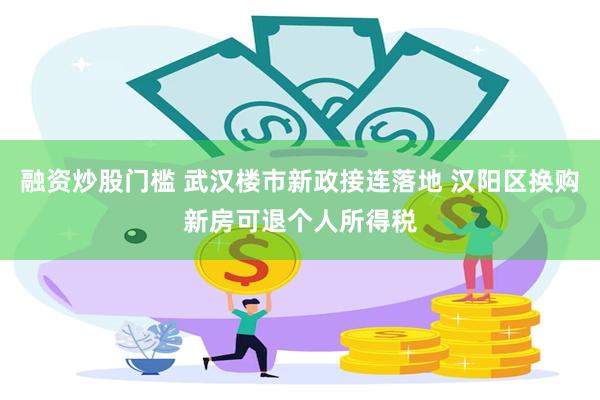 融资炒股门槛 武汉楼市新政接连落地 汉阳区换购新房可退个人所得税